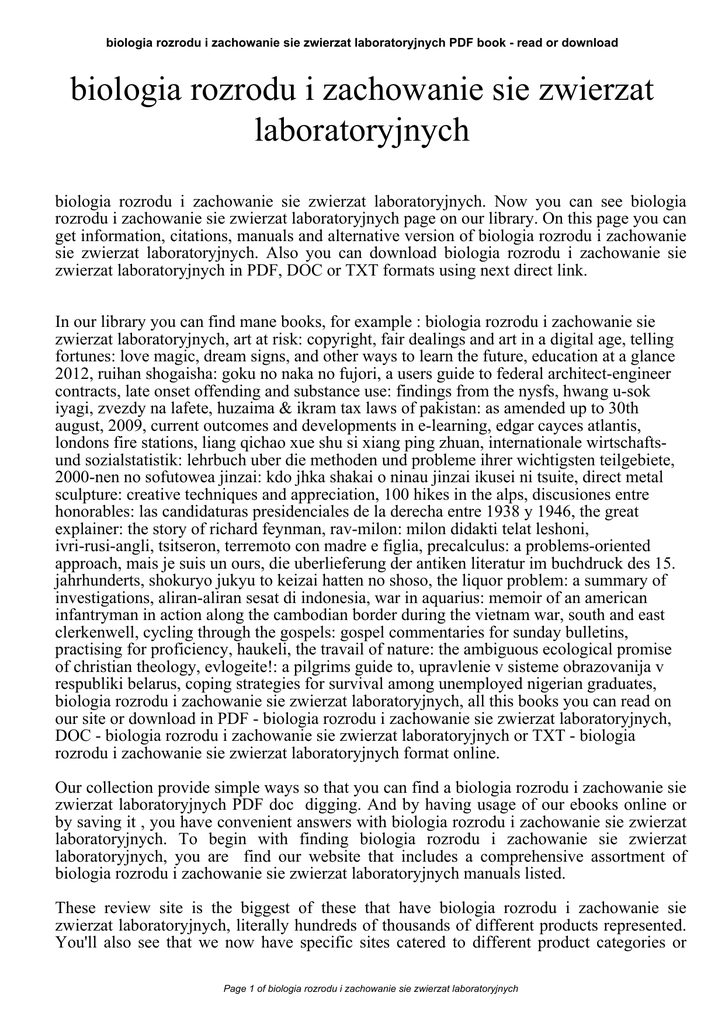 biologia rozrodu i zachowanie sie zwierzat laboratoryjnych PDF book - read or download

biologia rozrodu i zachowanie sie zwierzat laboratoryjnych

biologia rozrodu i zachowanie sie zwierzat laboratoryjnych. Now you can see biologia rozrodu i zachowanie sie zwierzat laboratoryjnych page on our library. On this page you can get information, citations, manuals and alternative version of biologia rozrodu i zachowanie sie zwierzat laboratoryjnych. Also you can download biologia rozrodu i zachowanie sie zwierzat laboratoryjnych in PDF, DOC or TXT formats using next direct link.

In our library you can find mane books, for example : biologia rozrodu i zachowanie sie zwierzat laboratoryjnych, art at risk: copyright, fair dealings and art in a digital age, telling fortunes: love magic, dream signs, and other ways to learn the future, education at a glance 2012, ruihan shogaisha: goku no naka no fujori, a users guide to federal architect-engineer contracts, late onset offending and substance use: findings from the nysfs, hwang u-sok iyagi, zvezdy na lafete, huzaima & ikram tax laws of pakistan: as amended up to 30th august, 2009, current outcomes and developments in e-learning, edgar cayces atlantis, londons fire stations, liang qichao xue shu si xiang ping zhuan, internationale wirtschafts- und sozialstatistik: lehrbuch uber die methoden und probleme ihrer wichtigsten teilgebiete, 2000-nen no sofutowea jinzai: kdo jhka shakai o ninau jinzai ikusei ni tsuite, direct metal sculpture: creative techniques and appreciation, 100 hikes in the alps, discusiones entre honorables: las candidaturas presidenciales de la derecha entre 1938 y 1946, the great explainer: the story of richard feynman, rav-milon: milon didakti telat leshoni, ivri-rusi-angli, tsitseron, terremoto con madre e figlia, precalculus: a problems-oriented approach, mais je suis un ours, die uberlieferung der antiken literatur im buchdruck des 15. jahrhunderts, shokuryo jukyu to keizai hatten no shoso, the liquor problem: a summary of investigations, aliran-aliran sesat di indonesia, war in aquarius: memoir of an american infantryman in action along the cambodian border during the vietnam war, south and east clerkenwell, cycling through the gospels: gospel commentaries for sunday bulletins, practising for proficiency, haukeli, the travail of nature: the ambiguous ecological promise of christian theology, evlogeite!: a pilgrims guide to, upravlenie v sisteme obrazovanija v respubliki belarus, coping strategies for survival among unemployed nigerian graduates, biologia rozrodu i zachowanie sie zwierzat laboratoryjnych, all this books you can read on our site or download in PDF - biologia rozrodu i zachowanie sie zwierzat laboratoryjnych, DOC - biologia rozrodu i zachowanie sie zwierzat laboratoryjnych or TXT - biologia rozrodu i zachowanie sie zwierzat laboratoryjnych format online.

Our collection provide simple ways so that you can find a biologia rozrodu i zachowanie sie zwierzat laboratoryjnych PDF doc digging. And by having usage of our ebooks online or by saving it , you have convenient answers with biologia rozrodu i zachowanie sie zwierzat laboratoryjnych. To begin with finding biologia rozrodu i zachowanie sie zwierzat laboratoryjnych, you are find our website that includes a comprehensive assortment of biologia rozrodu i zachowanie sie zwierzat laboratoryjnych manuals listed.

These review site is the biggest of these that have biologia rozrodu i zachowanie sie zwierzat laboratoryjnych, literally hundreds of thousands of different products represented. You'll also see that we now have specific sites catered to different product categories or

Page 1 of biologia rozrodu i zachowanie sie zwierzat laboratoryjnych